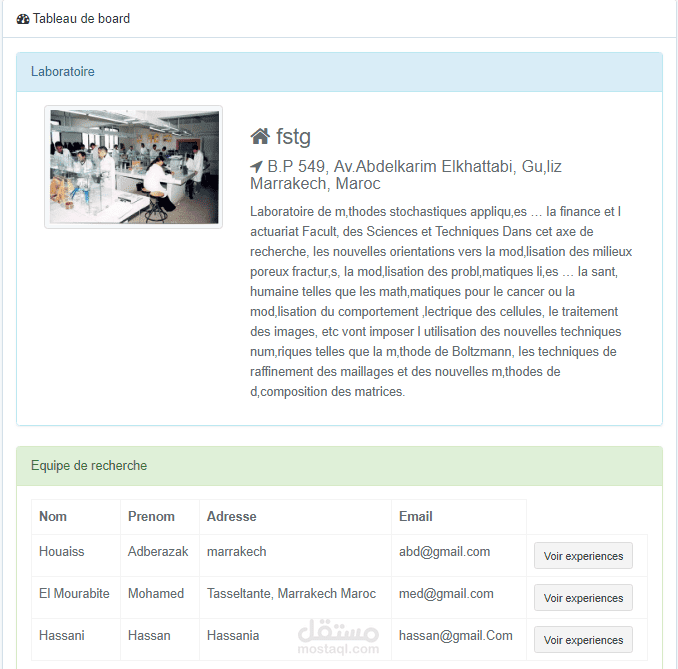 Tableau de board

Laboratoire

fstg

B.P 549, Av.Abdelkarim Elkhattabi, Gu,liz Marrakech, Maroc

Laboratoire de m,thodes stochastiques appliqu,es … la finance et l actuariat Facult, des Sciences et Techniques Dans cet axe de recherche, les nouvelles orientations vers la mod,lisation des milieux poreux fractur,s, la mod,lisation des probl,matiques li,es … la sant, humaine telles que les math,matiques pour le cancer ou la mod,lisation du comportement ,lectrique des cellules, le traitement des images, etc vont imposer l utilisation des nouvelles techniques num,riques telles que la m,thode de Boltzmann, les techniques de raffinement des maillages et des nouvelles m,thodes de d,composition des matrices.

Equipe de recherche

| Nom | Prenom | Adresse | Email | |
|---|---|---|---|---|
| Houaiss | Adberazak | marrakech | abd@gmail.com | Voir experiences |
| El Mourabite | Mohamed | Tasseltante, Marrakech Maroc | med@gmail.com | Voir experiences |
| Hassani | Hassan | Hassania | hassan@gmail.Com | Voir experiences |

مستقل
mostaql.com